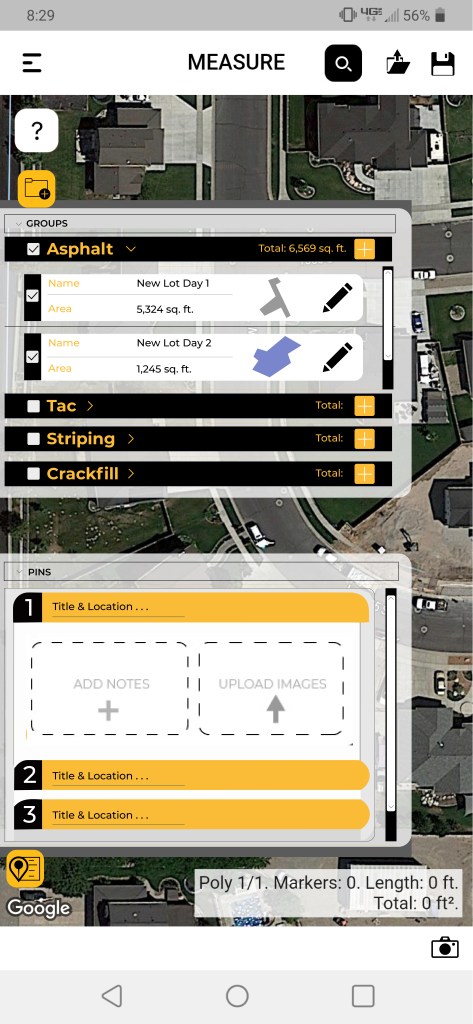 8:29
4G 56%

MEASURE

?

GROUPS

Asphalt
Total: 6,569 sq. ft.

Name New Lot Day 1
Area 5,324 sq. ft.

Name New Lot Day 2
Area 1,245 sq. ft.

Tac
Total:

Striping
Total:

Crackfill
Total:

PINS

1 Title & Location . . .

ADD NOTES

UPLOAD IMAGES

2 Title & Location . . .

3 Title & Location . . .

Google

Poly 1/1. Markers: 0. Length: 0 ft.
Total: 0 ft².